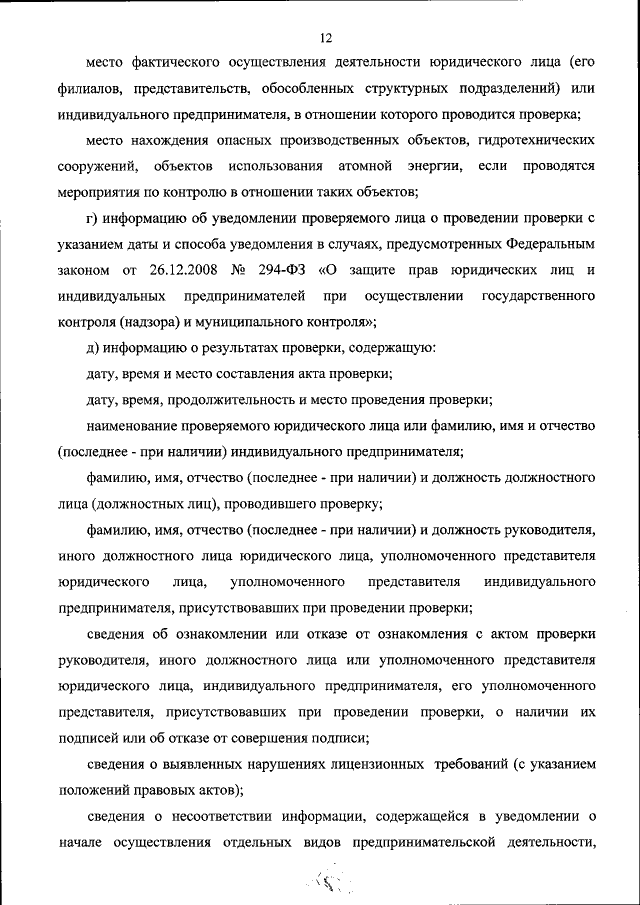 12

место фактического осуществления деятельности юридического лица (его филиалов, представительств, обособленных структурных подразделений) или индивидуального предпринимателя, в отношении которого проводится проверка;

место нахождения опасных производственных объектов, гидротехнических сооружений, объектов использования атомной энергии, если проводятся мероприятия по контролю в отношении таких объектов;

г) информацию об уведомлении проверяемого лица о проведении проверки с указанием даты и способа уведомления в случаях, предусмотренных Федеральным законом от 26.12.2008 № 294-ФЗ «О защите прав юридических лиц и индивидуальных предпринимателей при осуществлении государственного контроля (надзора) и муниципального контроля»;

д) информацию о результатах проверки, содержащую:

дату, время и место составления акта проверки;

дату, время, продолжительность и место проведения проверки;

наименование проверяемого юридического лица или фамилию, имя и отчество (последнее - при наличии) индивидуального предпринимателя;

фамилию, имя, отчество (последнее - при наличии) и должность должностного лица (должностных лиц), проводившего проверку;

фамилию, имя, отчество (последнее - при наличии) и должность руководителя, иного должностного лица юридического лица, уполномоченного представителя юридического лица, уполномоченного представителя индивидуального предпринимателя, присутствовавших при проведении проверки;

сведения об ознакомлении или отказе от ознакомления с актом проверки руководителя, иного должностного лица или уполномоченного представителя юридического лица, индивидуального предпринимателя, его уполномоченного представителя, присутствовавших при проведении проверки, о наличии их подписей или об отказе от совершения подписи;

сведения о выявленных нарушениях лицензионных требований (с указанием положений правовых актов);

сведения о несоответствии информации, содержащейся в уведомлении о начале осуществления отдельных видов предпринимательской деятельности,